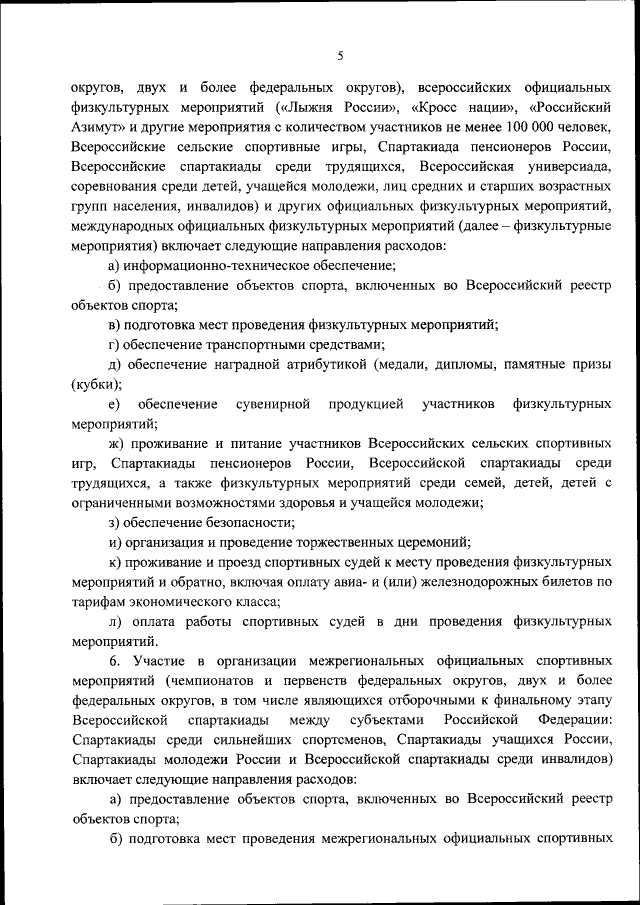 5

округов, двух и более федеральных округов), всероссийских официальных физкультурных мероприятий («Лыжня России», «Кросс нации», «Российский Азимут» и другие мероприятия с количеством участников не менее 100 000 человек, Всероссийские сельские спортивные игры, Спартакиада пенсионеров России, Всероссийские спартакиады среди трудящихся, Всероссийская универсиада, соревнования среди детей, учащейся молодежи, лиц средних и старших возрастных групп населения, инвалидов) и других официальных физкультурных мероприятий, международных официальных физкультурных мероприятий (далее – физкультурные мероприятия) включает следующие направления расходов:

а) информационно-техническое обеспечение;

б) предоставление объектов спорта, включенных во Всероссийский реестр объектов спорта;

в) подготовка мест проведения физкультурных мероприятий;

г) обеспечение транспортными средствами;

д) обеспечение наградной атрибутикой (медали, дипломы, памятные призы (кубки);

е) обеспечение сувенирной продукцией участников физкультурных мероприятий;

ж) проживание и питание участников Всероссийских сельских спортивных игр, Спартакиады пенсионеров России, Всероссийской спартакиады среди трудящихся, а также физкультурных мероприятий среди семей, детей, детей с ограниченными возможностями здоровья и учащейся молодежи;

з) обеспечение безопасности;

и) организация и проведение торжественных церемоний;

к) проживание и проезд спортивных судей к месту проведения физкультурных мероприятий и обратно, включая оплату авиа- и (или) железнодорожных билетов по тарифам экономического класса;

л) оплата работы спортивных судей в дни проведения физкультурных мероприятий.

6. Участие в организации межрегиональных официальных спортивных мероприятий (чемпионатов и первенств федеральных округов, двух и более федеральных округов, в том числе являющихся отборочными к финальному этапу Всероссийской спартакиады между субъектами Российской Федерации: Спартакиады среди сильнейших спортсменов, Спартакиады учащихся России, Спартакиады молодежи России и Всероссийской спартакиады среди инвалидов) включает следующие направления расходов:

а) предоставление объектов спорта, включенных во Всероссийский реестр объектов спорта;

б) подготовка мест проведения межрегиональных официальных спортивных